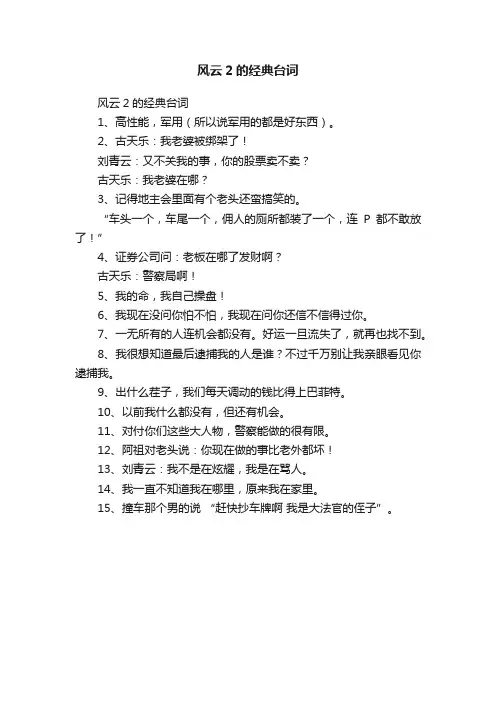 风云 2 的经典台词

风云 2 的经典台词

1、高性能，军用（所以说军用的都是好东西）。

2、古天乐：我老婆被绑架了！

刘青云：又不关我的事，你的股票卖不卖？

古天乐：我老婆在哪？

3、记得地主会里面有个老头还蛮搞笑的。

“车头一个，车尾一个，佣人的厕所都装了一个，连 P 都不敢放了！”

4、证券公司问：老板在哪了发财啊？

古天乐：警察局啊！

5、我的命，我自己操盘！

6、我现在没问你怕不怕，我现在问你还信不信得过你。

7、一无所有的人连机会都没有。好运一旦流失了，就再也找不到。

8、我很想知道最后逮捕我的人是谁？不过千万别让我亲眼看见你逮捕我。

9、出什么茬子，我们每天调动的钱比得上巴菲特。

10、以前我什么都没有，但还有机会。

11、对付你们这些大人物，警察能做的很有限。

12、阿祖对老头说：你现在做的事比老外都坏！

13、刘青云：我不是在炫耀，我是在骂人。

14、我一直不知道我在哪里，原来我在家里。

15、撞车那个男的说 “赶快抄车牌啊 我是大法官的侄子” 。